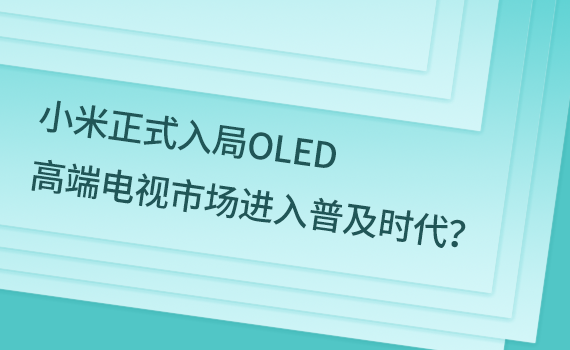 小米正式入局OLED
高端电视市场进入普及时代?